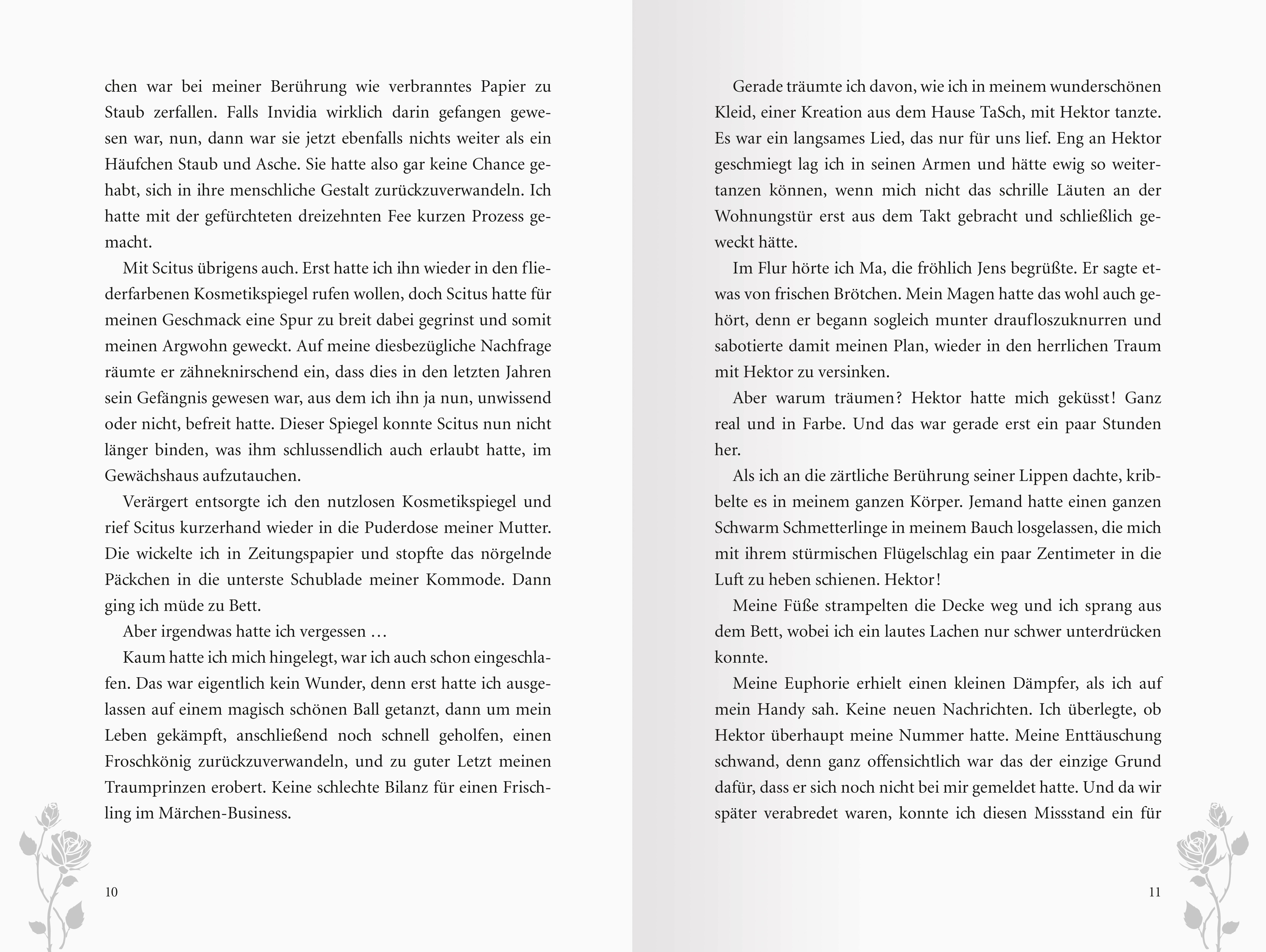 chen war bei meiner Berührung wie verbranntes Papier zu Staub zerfallen. Falls Invidia wirklich darin gefangen gewesen war, nun, dann war sie jetzt ebenfalls nichts weiter als ein Häufchen Staub und Asche. Sie hatte also gar keine Chance gehabt, sich in ihre menschliche Gestalt zurückzuverwandeln. Ich hatte mit der gefürchteten dreizehnten Fee kurzen Prozess gemacht.

Mit Scitus übrigens auch. Erst hatte ich ihn wieder in den fliederfarbenen Kosmetikspiegel rufen wollen, doch Scitus hatte für meinen Geschmack eine Spur zu breit dabei gegrinst und somit meinen Argwohn geweckt. Auf meine diesbezügliche Nachfrage räumte er zähneknirschend ein, dass dies in den letzten Jahren sein Gefängnis gewesen war, aus dem ich ihn ja nun, unwissend oder nicht, befreit hatte. Dieser Spiegel konnte Scitus nun nicht länger binden, was ihm schlussendlich auch erlaubt hatte, im Gewächshaus aufzutauchen.

Verärgert entsorgte ich den nutzlosen Kosmetikspiegel und rief Scitus kurzerhand wieder in die Puderdose meiner Mutter. Die wickelte ich in Zeitungspapier und stopfte das nörgelnde Päckchen in die unterste Schublade meiner Kommode. Dann ging ich müde zu Bett.

Aber irgendwas hatte ich vergessen …

Kaum hatte ich mich hingelegt, war ich auch schon eingeschlafen. Das war eigentlich kein Wunder, denn erst hatte ich ausgelassen auf einem magisch schönen Ball getanzt, dann um mein Leben gekämpft, anschließend noch schnell geholfen, einen Froschkönig zurückzuverwandeln, und zu guter Letzt meinen Traumprinzen erobert. Keine schlechte Bilanz für einen Frischling im Märchen-Business.

10

Gerade träumte ich davon, wie ich in meinem wunderschönen Kleid, einer Kreation aus dem Hause TaSch, mit Hektor tanzte. Es war ein langsames Lied, das nur für uns lief. Eng an Hektor geschmiegt lag ich in seinen Armen und hätte ewig so weitertanzen können, wenn mich nicht das schrille Läuten an der Wohnungstür erst aus dem Takt gebracht und schließlich geweckt hätte.

Im Flur hörte ich Ma, die fröhlich Jens begrüßte. Er sagte etwas von frischen Brötchen. Mein Magen hatte das wohl auch gehört, denn er begann sogleich munter draufloszuknurren und sabotierte damit meinen Plan, wieder in den herrlichen Traum mit Hektor zu versinken.

Aber warum träumen? Hektor hatte mich geküsst! Ganz real und in Farbe. Und das war gerade erst ein paar Stunden her.

Als ich an die zärtliche Berührung seiner Lippen dachte, kribbelte es in meinem ganzen Körper. Jemand hatte einen ganzen Schwarm Schmetterlinge in meinem Bauch losgelassen, die mich mit ihrem stürmischen Flügelschlag ein paar Zentimeter in die Luft zu heben schienen. Hektor!

Meine Füße strampelten die Decke weg und ich sprang aus dem Bett, wobei ich ein lautes Lachen nur schwer unterdrücken konnte.

Meine Euphorie erhielt einen kleinen Dämpfer, als ich auf mein Handy sah. Keine neuen Nachrichten. Ich überlegte, ob Hektor überhaupt meine Nummer hatte. Meine Enttäuschung schwand, denn ganz offensichtlich war das der einzige Grund dafür, dass er sich noch nicht bei mir gemeldet hatte. Und da wir später verabredet waren, konnte ich diesen Missstand ein für

11